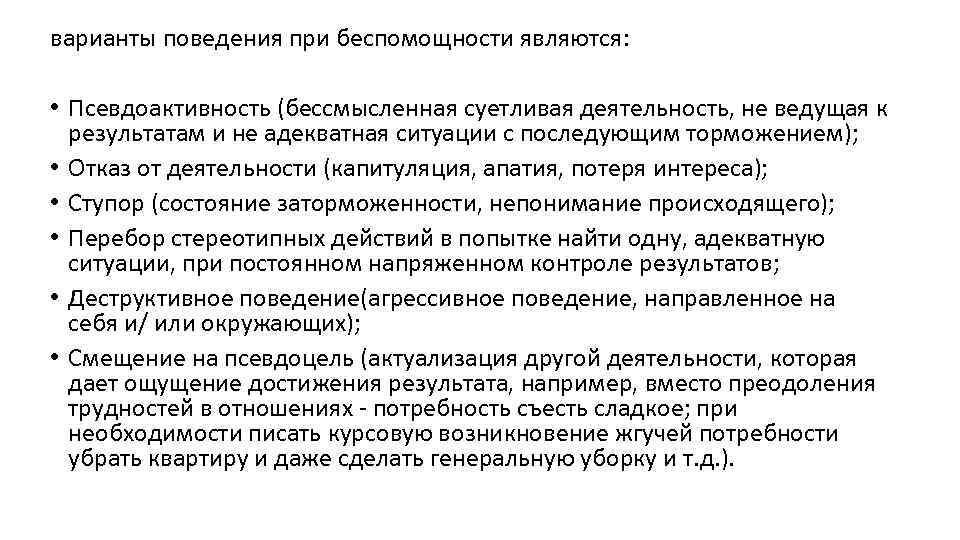 варианты поведения при беспомощности являются:

• Псевдоактивность (бессмысленная суетливая деятельность, не ведущая к результатам и не адекватная ситуации с последующим торможением);
• Отказ от деятельности (капитуляция, апатия, потеря интереса);
• Ступор (состояние заторможенности, непонимание происходящего);
• Перебор стереотипных действий в попытке найти одну, адекватную ситуации, при постоянном напряженном контроле результатов;
• Деструктивное поведение(агрессивное поведение, направленное на себя и/ или окружающих);
• Смещение на псевдоцель (актуализация другой деятельности, которая дает ощущение достижения результата, например, вместо преодоления трудностей в отношениях - потребность съесть сладкое; при необходимости писать курсовую возникновение жгучей потребности убрать квартиру и даже сделать генеральную уборку и т.д.).